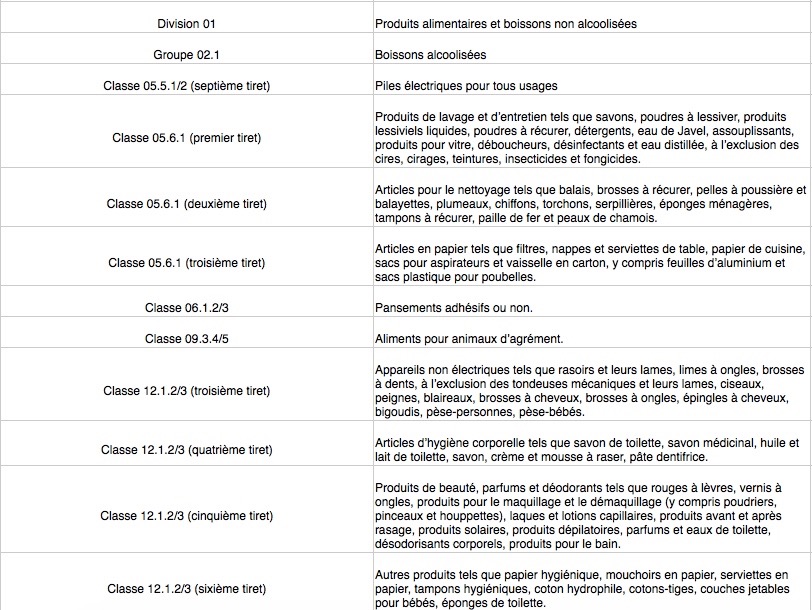 | | |
|---|---|
| Division 01 | Produits alimentaires et boissons non alcoolisées |
| Groupe 02.1 | Boissons alcoolisées |
| Classe 05.5.1/2 (septième tiret) | Piles électriques pour tous usages |
| Classe 05.6.1 (premier tiret) | Produits de lavage et d'entretien tels que savons, poudres à lessiver, produits lessiviels liquides, poudres à récurer, détergents, eau de Javel, assouplissants, produits pour vitre, déboucheurs, désinfectants et eau distillée, à l'exclusion des cires, cirages, teintures, insecticides et fongicides. |
| Classe 05.6.1 (deuxième tiret) | Articles pour le nettoyage tels que balais, brosses à récurer, pelles à poussière et balayettes, plumeaux, chiffons, torchons, serpillières, éponges ménagères, tampons à récurer, paille de fer et peaux de chamois. |
| Classe 05.6.1 (troisième tiret) | Articles en papier tels que filtres, nappes et serviettes de table, papier de cuisine, sacs pour aspirateurs et vaisselle en carton, y compris feuilles d'aluminium et sacs plastique pour poubelles. |
| Classe 06.1.2/3 | Pansements adhésifs ou non. |
| Classe 09.3.4/5 | Aliments pour animaux d'agrément. |
| Classe 12.1.2/3 (troisième tiret) | Appareils non électriques tels que rasoirs et leurs lames, limes à ongles, brosses à dents, à l'exclusion des tondeuses mécaniques et leurs lames, ciseaux, peignes, blaireaux, brosses à cheveux, brosses à ongles, épingles à cheveux, bigoudis, pèse-personnes, pèse-bébés. |
| Classe 12.1.2/3 (quatrième tiret) | Articles d'hygiène corporelle tels que savon de toilette, savon médicinal, huile et lait de toilette, savon, crème et mousse à raser, pâte dentifrice. |
| Classe 12.1.2/3 (cinquième tiret) | Produits de beauté, parfums et déodorants tels que rouges à lèvres, vernis à ongles, produits pour le maquillage et le démaquillage (y compris poudriers, pinceaux et houppettes), laques et lotions capillaires, produits avant et après rasage, produits solaires, produits dépilatoires, parfums et eaux de toilette, désodorisants corporels, produits pour le bain. |
| Classe 12.1.2/3 (sixième tiret) | Autres produits tels que papier hygiénique, mouchoirs en papier, serviettes en papier, tampons hygiéniques, coton hydrophile, cotons-tiges, couches jetables pour bébés, éponges de toilette. |